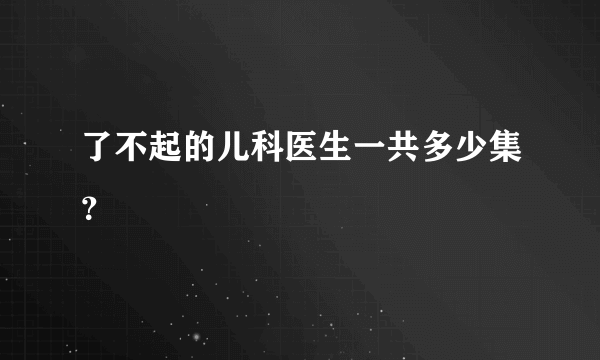 了不起的儿科医生一共多少集?